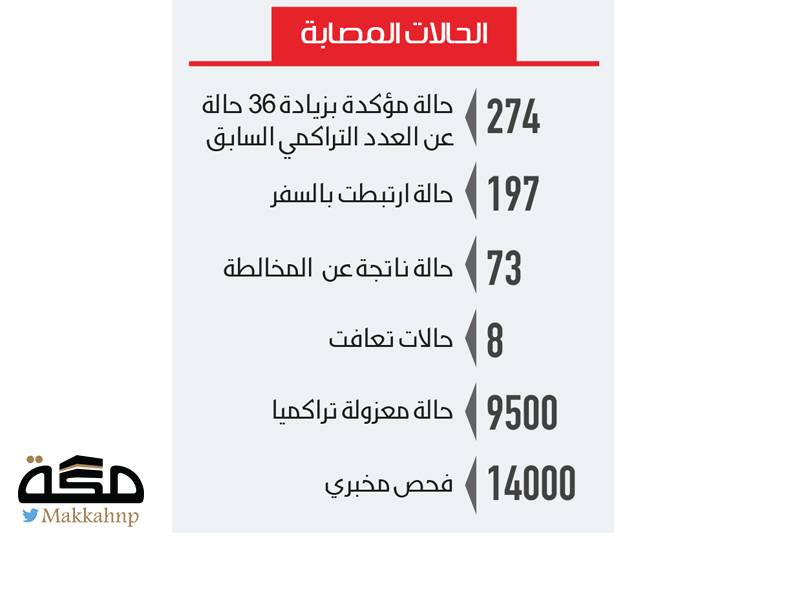 الحالات المصابة

274 حالة مؤكدة بزيادة 36 حالة عن العدد التراكمي السابق

197 حالة ارتبطت بالسفر

73 حالة ناتجة عن المخالطة

8 حالات تعافت

9500 حالة معزولة تراكميا

14000 فحص مخبري

مكة
Makkahnp